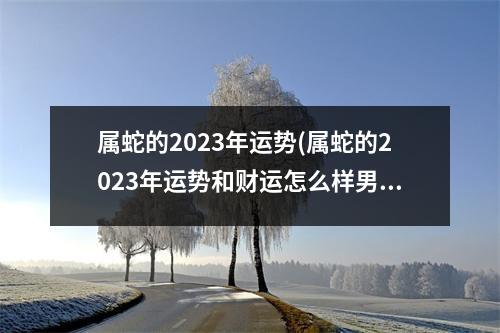 属蛇的2023年运势(属蛇的2023年运势和财运怎么样男...